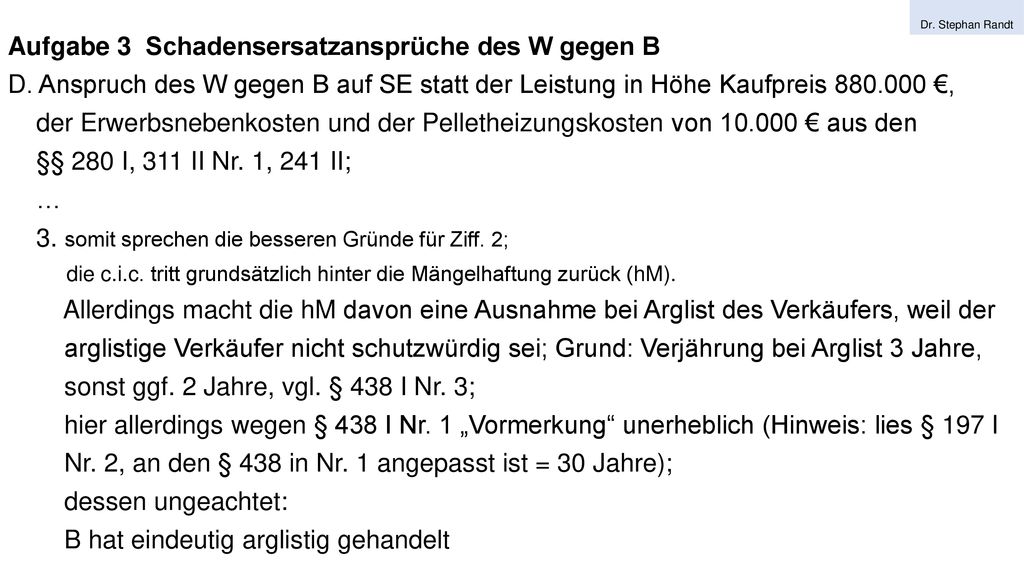 Dr. Stephan Randt

Aufgabe 3 Schadensersatzansprüche des W gegen B

D. Anspruch des W gegen B auf SE statt der Leistung in Höhe Kaufpreis 880.000 €, der Erwerbsnebenkosten und der Pelletheizungskosten von 10.000 € aus den §§ 280 I, 311 II Nr. 1, 241 II;

…

3. somit sprechen die besseren Gründe für Ziff. 2;

die c.i.c. tritt grundsätzlich hinter die Mängelhaftung zurück (hM).

Allerdings macht die hM davon eine Ausnahme bei Arglist des Verkäufers, weil der arglistige Verkäufer nicht schutzwürdig sei; Grund: Verjährung bei Arglist 3 Jahre, sonst ggf. 2 Jahre, vgl. § 438 I Nr. 3;

hier allerdings wegen § 438 I Nr. 1 „Vormerkung“ unerheblich (Hinweis: lies § 197 I Nr. 2, an den § 438 in Nr. 1 angepasst ist = 30 Jahre);

dessen ungeachtet:

B hat eindeutig arglistig gehandelt